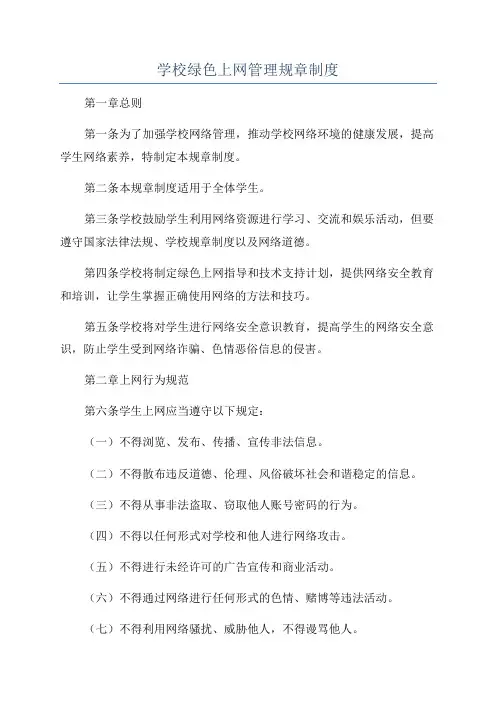 学校绿色上网管理规章制度

第一章总则

第一条为了加强学校网络管理，推动学校网络环境的健康发展，提高学生网络素养，特制定本规章制度。

第二条本规章制度适用于全体学生。

第三条学校鼓励学生利用网络资源进行学习、交流和娱乐活动，但要遵守国家法律法规、学校规章制度以及网络道德。

第四条学校将制定绿色上网指导和技术支持计划，提供网络安全教育和培训，让学生掌握正确使用网络的方法和技巧。

第五条学校将对学生进行网络安全意识教育，提高学生的网络安全意识，防止学生受到网络诈骗、色情恶俗信息的侵害。

第二章上网行为规范

第六条学生上网应当遵守以下规定：

（一）不得浏览、发布、传播、宣传非法信息。

（二）不得散布违反道德、伦理、风俗破坏社会和谐稳定的信息。

（三）不得从事非法盗取、窃取他人账号密码的行为。

（四）不得以任何形式对学校和他人进行网络攻击。

（五）不得进行未经许可的广告宣传和商业活动。

（六）不得通过网络进行任何形式的色情、赌博等违法活动。

（七）不得利用网络骚扰、威胁他人，不得谩骂他人。